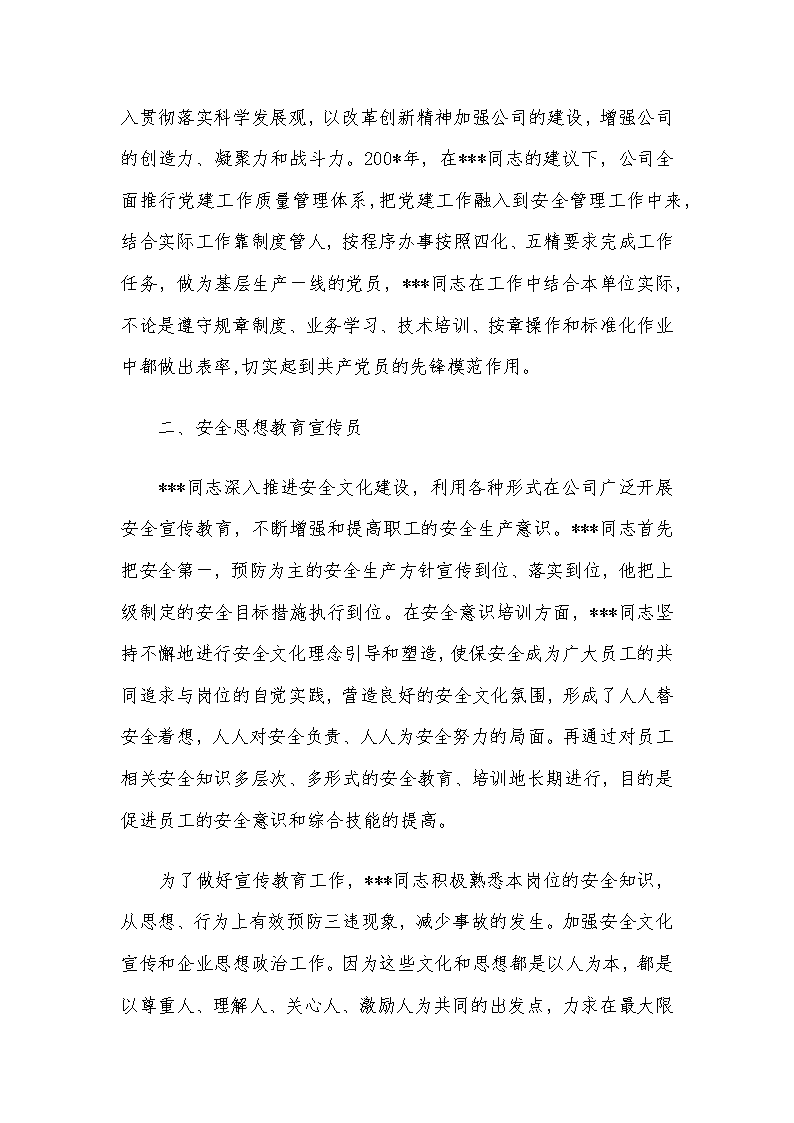 入贯彻落实科学发展观，以改革创新精神加强公司的建设，增强公司的创造力、凝聚力和战斗力。200*年，在***同志的建议下，公司全面推行党建工作质量管理体系，把党建工作融入到安全管理工作中来，结合实际工作靠制度管人，按程序办事按照四化、五精要求完成工作任务，做为基层生产一线的党员，***同志在工作中结合本单位实际，不论是遵守规章制度、业务学习、技术培训、按章操作和标准化作业中都做出表率，切实起到共产党员的先锋模范作用。

二、安全思想教育宣传员

***同志深入推进安全文化建设，利用各种形式在公司广泛开展安全宣传教育，不断增强和提高职工的安全生产意识。***同志首先把安全第一，预防为主的安全生产方针宣传到位、落实到位，他把上级制定的安全目标措施执行到位。在安全意识培训方面，***同志坚持不懈地进行安全文化理念引导和塑造，使保安全成为广大员工的共同追求与岗位的自觉实践，营造良好的安全文化氛围，形成了人人替安全着想，人人对安全负责、人人为安全努力的局面。再通过对员工相关安全知识多层次、多形式的安全教育、培训地长期进行，目的是促进员工的安全意识和综合技能的提高。

为了做好宣传教育工作，***同志积极熟悉本岗位的安全知识，从思想、行为上有效预防三违现象，减少事故的发生。加强安全文化宣传和企业思想政治工作。因为这些文化和思想都是以人为本，都是以尊重人、理解人、关心人、激励人为共同的出发点，力求在最大限